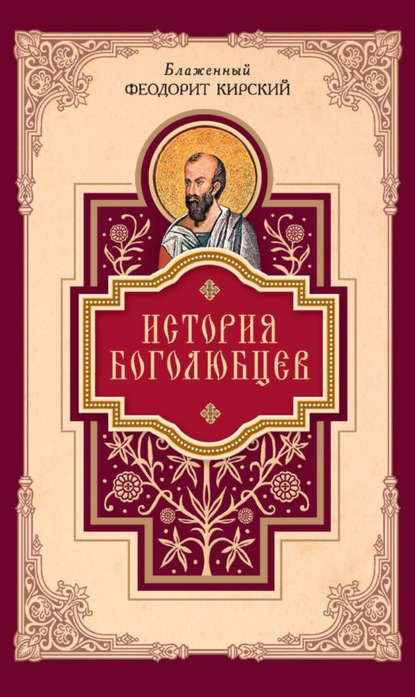 Блаженный
ФЕОДОРИТ КИРСКИЙ

ИСТОРИЯ БОГОЛЮБЦЕВ